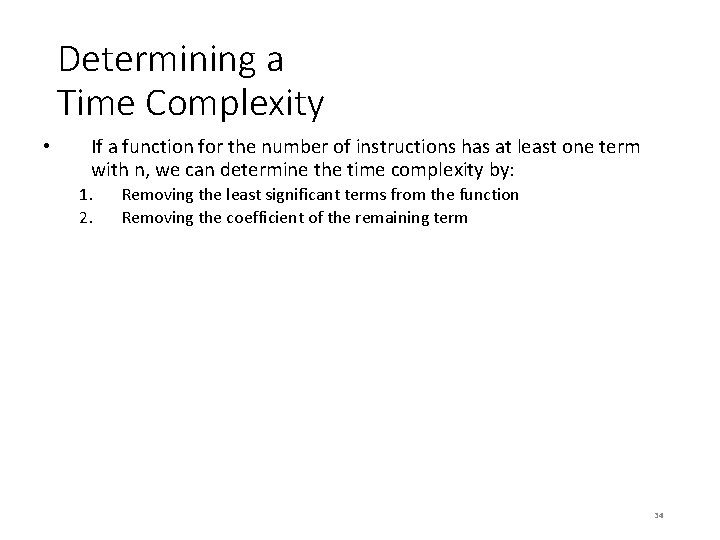 Determining a
Time Complexity

• If a function for the number of instructions has at least one term with n, we can determine the time complexity by:
1. Removing the least significant terms from the function
2. Removing the coefficient of the remaining term

34